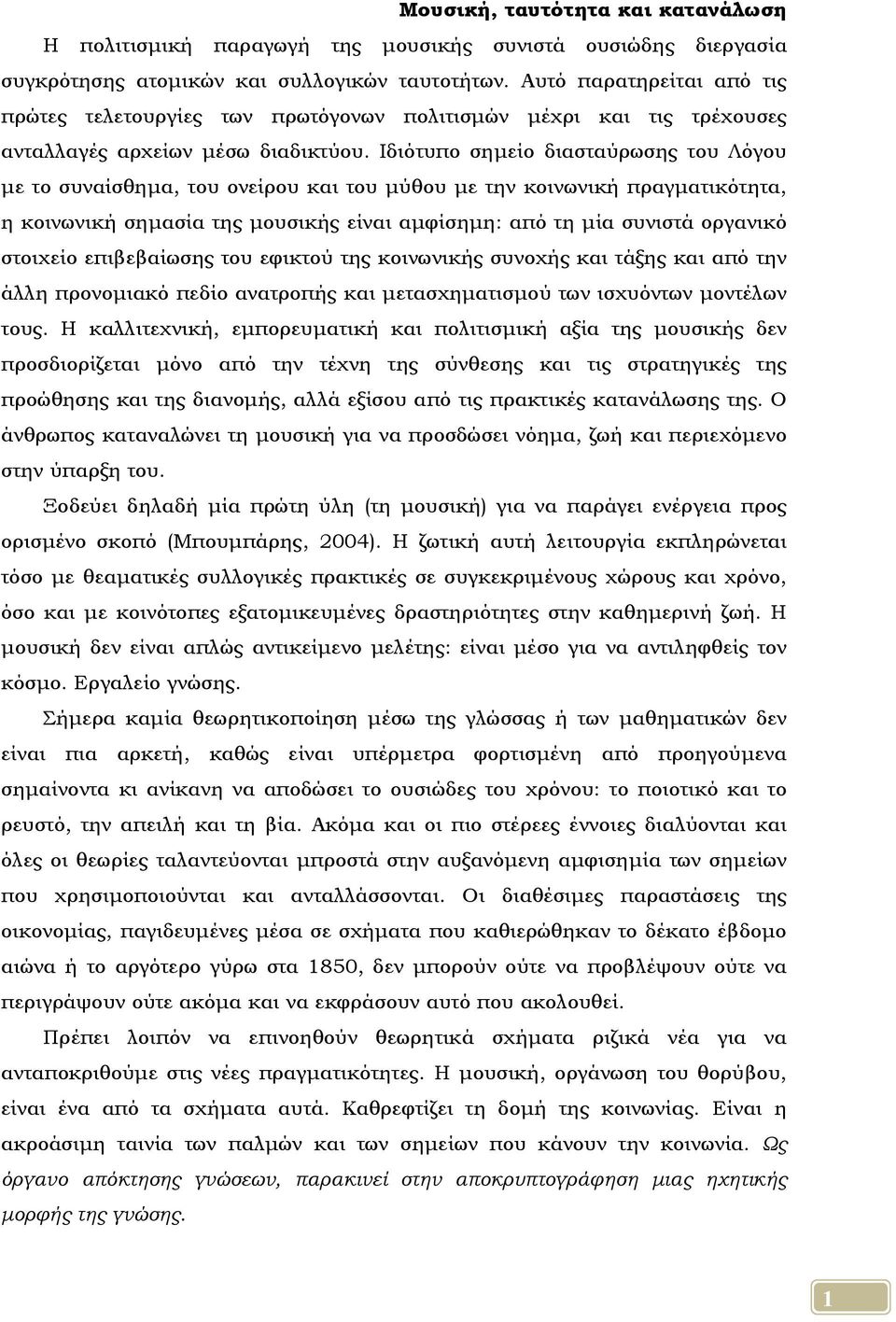 Μουσική, ταυτότητα και κατανάλωση

Η πολιτισμική παραγωγή της μουσικής συνιστά ουσιώδης διεργασία συγκρότησης ατομικών και συλλογικών ταυτοτήτων. Αυτό παρατηρείται από τις πρώτες τελετουργίες των πρωτόγονων πολιτισμών μέχρι και τις τρέχουσες ανταλλαγές αρχείων μέσω διαδικτύου. Ιδιότυπο σημείο διασταύρωσης του Λόγου με το συναίσθημα, του ονείρου και του μύθου με την κοινωνική πραγματικότητα, η κοινωνική σημασία της μουσικής είναι αμφίσημη: από τη μία συνιστά οργανικό στοιχείο επιβεβαίωσης του εφικτού της κοινωνικής συνοχής και τάξης και από την άλλη προνομιακό πεδίο ανατροπής και μετασχηματισμού των ισχυόντων μοντέλων τους. Η καλλιτεχνική, εμπορευματική και πολιτισμική αξία της μουσικής δεν προσδιορίζεται μόνο από την τέχνη της σύνθεσης και τις στρατηγικές της προώθησης και της διανομής, αλλά εξίσου από τις πρακτικές κατανάλωσης της. Ο άνθρωπος καταναλώνει τη μουσική για να προσδώσει νόημα, ζωή και περιεχόμενο στην ύπαρξη του.

Ξοδεύει δηλαδή μία πρώτη ύλη (τη μουσική) για να παράγει ενέργεια προς ορισμένο σκοπό (Μπουμπάρης, 2004). Η ζωτική αυτή λειτουργία εκπληρώνεται τόσο με θεαματικές συλλογικές πρακτικές σε συγκεκριμένους χώρους και χρόνο, όσο και με κοινότοπες εξατομικευμένες δραστηριότητες στην καθημερινή ζωή. Η μουσική δεν είναι απλώς αντικείμενο μελέτης: είναι μέσο για να αντιληφθείς τον κόσμο. Εργαλείο γνώσης.

Σήμερα καμία θεωρητικοποίηση μέσω της γλώσσας ή των μαθηματικών δεν είναι πια αρκετή, καθώς είναι υπέρμετρα φορτισμένη από προηγούμενα σημαίνοντα κι ανίκανη να αποδώσει το ουσιώδες του χρόνου: το ποιοτικό και το ρευστό, την απειλή και τη βία. Ακόμα και οι πιο στέρεες έννοιες διαλύονται και όλες οι θεωρίες ταλαντεύονται μπροστά στην αυξανόμενη αμφισημία των σημείων που χρησιμοποιούνται και ανταλλάσσονται. Οι διαθέσιμες παραστάσεις της οικονομίας, παγιδευμένες μέσα σε σχήματα που καθιερώθηκαν το δέκατο έβδομο αιώνα ή το αργότερο γύρω στα 1850, δεν μπορούν ούτε να προβλέψουν ούτε να περιγράψουν ούτε ακόμα και να εκφράσουν αυτό που ακολουθεί.

Πρέπει λοιπόν να επινοηθούν θεωρητικά σχήματα ριζικά νέα για να ανταποκριθούμε στις νέες πραγματικότητες. Η μουσική, οργάνωση του θορύβου, είναι ένα από τα σχήματα αυτά. Καθρεφτίζει τη δομή της κοινωνίας. Είναι η ακροάσιμη ταινία των παλμών και των σημείων που κάνουν την κοινωνία. Ως όργανο απόκτησης γνώσεων, παρακινεί στην αποκρυπτογράφηση μιας ηχητικής μορφής της γνώσης.

1